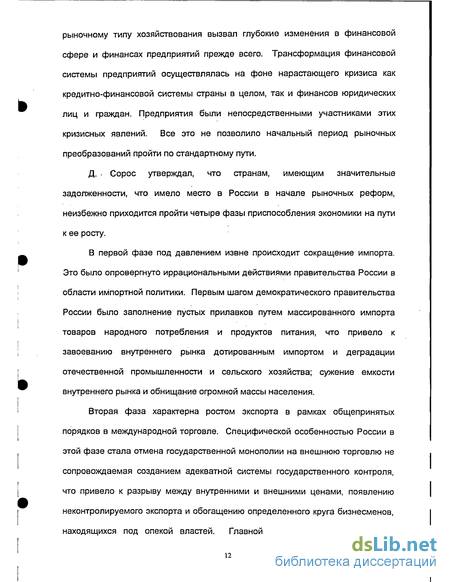 рыночному типу хозяйствования вызвал глубокие изменения в финансовой сфере и финансах предприятий прежде всего. Трансформация финансовой системы предприятий осуществлялась на фоне нарастающего кризиса как кредитно-финансовой системы страны в целом, так и финансов юридических лиц и граждан. Предприятия были непосредственными участниками этих кризисных явлений. Все это не позволило начальный период рыночных преобразований пройти по стандартному пути.

Д. Сорос утверждал, что странам, имеющим значительные задолженности, что имело место в России в начале рыночных реформ, неизбежно приходится пройти четыре фазы приспособления экономики на пути к ее росту.

В первой фазе под давлением извне происходит сокращение импорта. Это было опровергнуто иррациональными действиями правительства России в области импортной политики. Первым шагом демократического правительства России было заполнение пустых прилавков путем массированного импорта товаров народного потребления и продуктов питания, что привело к завоеванию внутреннего рынка дотированным импортом и деградации отечественной промышленности и сельского хозяйства; сужение емкости внутреннего рынка и обнищание огромной массы населения.

Вторая фаза характерна ростом экспорта в рамках общепринятых порядков в международной торговле. Специфической особенностью России в этой фазе стала отмена государственной монополии на внешнюю торговлю не сопровождаемая созданием адекватной системы государственного контроля, что привело к разрыву между внутренними и внешними ценами, появлению неконтролируемого экспорта и обогащению определенного круга бизнесменов, находящихся под опекой властей. Главной

12

dsLib.net
библиотека диссертаций